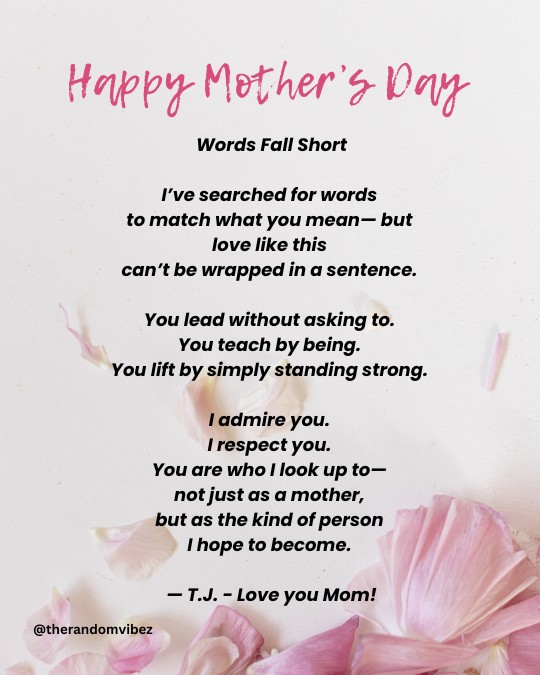 Happy Mother's Day

Words Fall Short

I've searched for words
to match what you mean— but
love like this
can't be wrapped in a sentence.

You lead without asking to.
You teach by being.
You lift by simply standing strong.

I admire you.
I respect you.
You are who I look up to—
not just as a mother,
but as the kind of person
I hope to become.

— T.J. - Love you Mom!

@therandomvibez